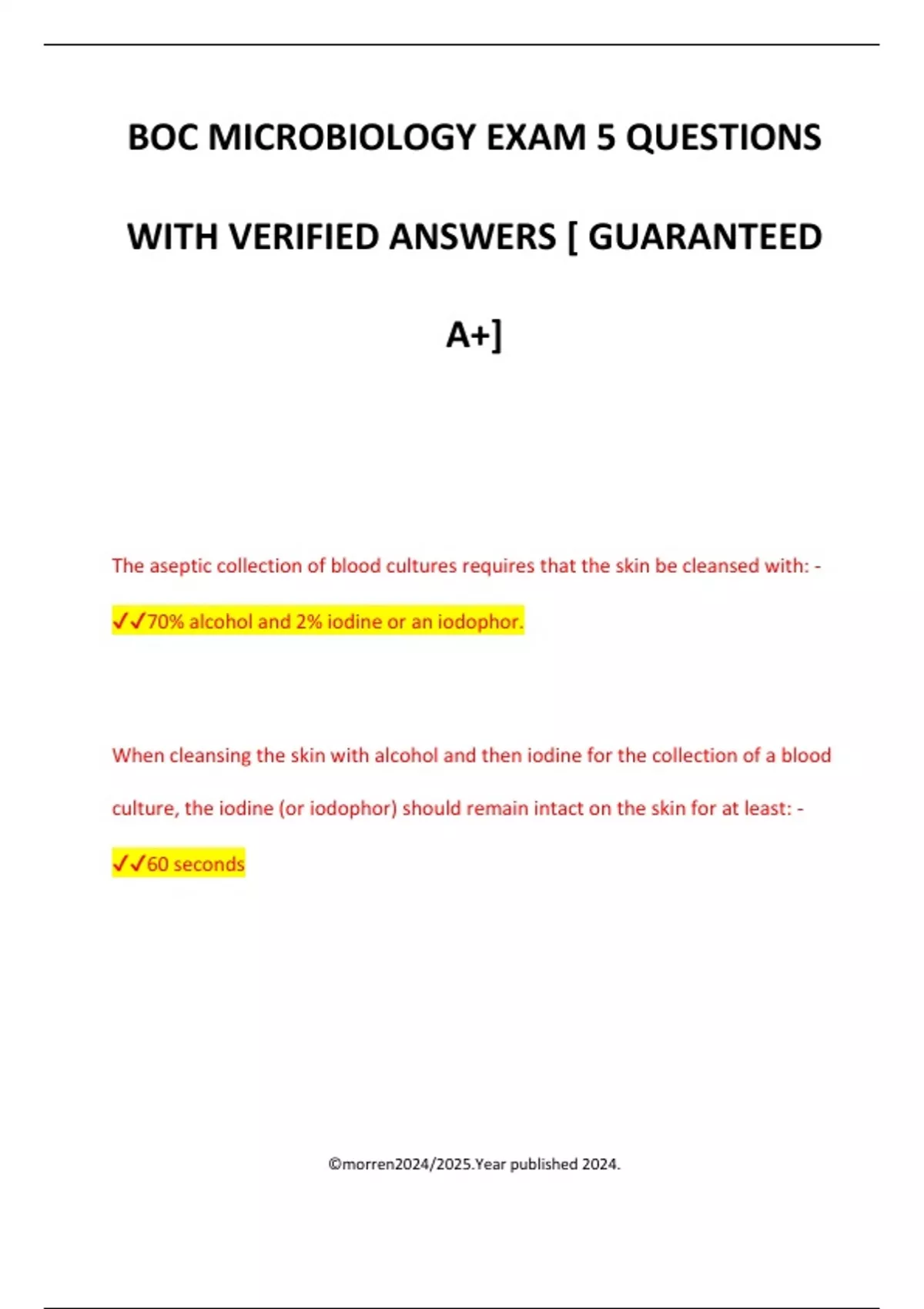 BOC MICROBIOLOGY EXAM 5 QUESTIONS WITH VERIFIED ANSWERS [ GUARANTEED A+]

The aseptic collection of blood cultures requires that the skin be cleansed with: - ✓✓70% alcohol and 2% iodine or an iodophor.

When cleansing the skin with alcohol and then iodine for the collection of a blood culture, the iodine (or iodophor) should remain intact on the skin for at least: - ✓✓60 seconds

©morren2024/2025.Year published 2024.